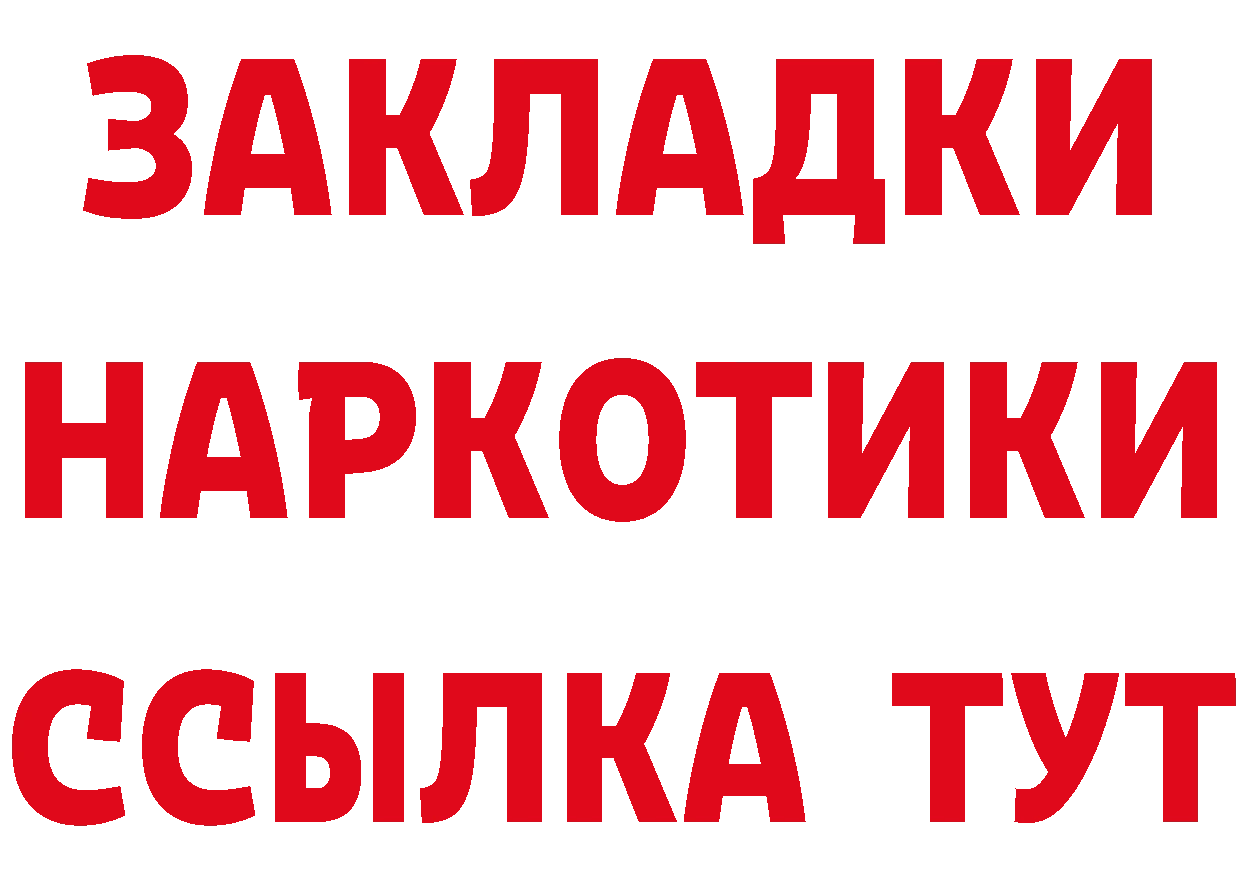 ЗАКЛАДКИ НАРКОТИКИ ССЫЛКА ТУТ